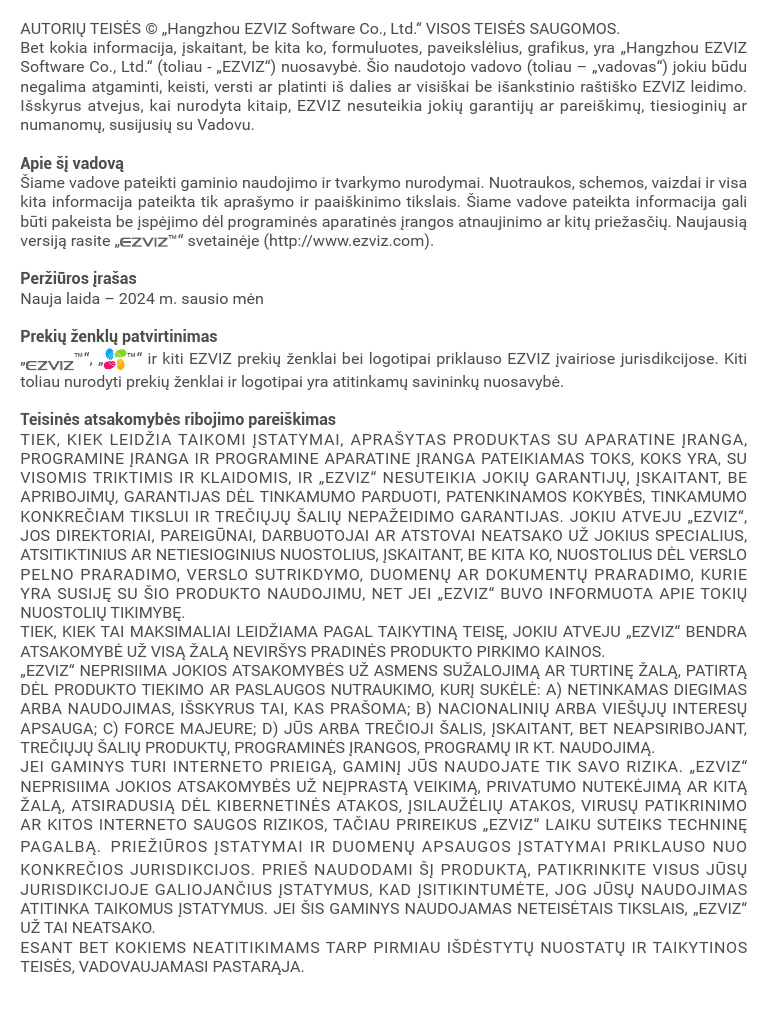 AUTORIŲ TEISĖS © „Hangzhou EZVIZ Software Co., Ltd.“ VISOS TEISĖS SAUGOMOS.
Bet kokia informacija, įskaitant, be kita ko, formuluotes, paveikslėlius, grafikus, yra „Hangzhou EZVIZ Software Co., Ltd.“ (toliau - „EZVIZ“) nuosavybė. Šio naudotojo vadovo (toliau – „vadovas“) jokiu būdu negalima atgaminti, keisti, versti ar platinti iš dalies ar visiškai be išankstinio raštiško EZVIZ leidimo. Išskyrus atvejus, kai nurodyta kitaip, EZVIZ nesuteikia jokių garantijų ar pareiškimų, tiesioginių ar numanomų, susijusių su Vadovu.

Apie šį vadovą
Šiame vadove pateikti gaminio naudojimo ir tvarkymo nurodymai. Nuotraukos, schemos, vaizdai ir visa kita informacija pateikta tik aprašymo ir paaiškinimo tikslais. Šiame vadove pateikta informacija gali būti pakeista be įspėjimo dėl programinės aparatinės įrangos atnaujinimo ar kitų priežasčių. Naujausią versiją rasite „EZVIZ™“ svetainėje (http://www.ezviz.com).

Peržiūros įrašas
Nauja laida – 2024 m. sausio mėn

Prekių ženklų patvirtinimas
„EZVIZ™“, „™“ ir kiti EZVIZ prekių ženklai bei logotipai priklauso EZVIZ įvairiose jurisdikcijose. Kiti toliau nurodyti prekių ženklai ir logotipai yra atitinkamų savininkų nuosavybė.

Teisinės atsakomybės ribojimo pareiškimas
TIEK, KIEK LEIDŽIA TAIKOMI ĮSTATYMAI, APRAŠYTAS PRODUKTAS SU APARATINE ĮRANGA, PROGRAMINE ĮRANGA IR PROGRAMINE APARATINE ĮRANGA PATEIKIAMAS TOKS, KOKS YRA, SU VISOMIS TRIKTIMIS IR KLAIDOMIS, IR „EZVIZ“ NESUTEIKIA JOKIŲ GARANTIJŲ, ĮSKAITANT, BE APRIBOJIMŲ, GARANTIJAS DĖL TINKAMUMO PARDUOTI, PATENKINAMOS KOKYBĖS, TINKAMUMO KONKREČIAM TIKSLUI IR TREČIŲJŲ ŠALIŲ NEPAŽEIDIMO GARANTIJAS. JOKIU ATVEJU „EZVIZ“, JOS DIREKTORIAI, PAREIGŪNAI, DARBUOTOJAI AR ATSTOVAI NEATSAKO UŽ JOKIUS SPECIALIUS, ATSITIKTINIUS AR NETIESIOGINIUS NUOSTOLIUS, ĮSKAITANT, BE KITA KO, NUOSTOLIUS DĖL VERSLO PELNO PRARADIMO, VERSLO SUTRIKDYMO, DUOMENŲ AR DOKUMENTŲ PRARADIMO, KURIE YRA SUSIJĘ SU ŠIO PRODUKTO NAUDOJIMU, NET JEI „EZVIZ“ BUVO INFORMUOTA APIE TOKIŲ NUOSTOLIŲ TIKIMYBĘ.
TIEK, KIEK TAI MAKSIMALIAI LEIDŽIAMA PAGAL TAIKYTINĄ TEISĘ, JOKIU ATVEJU „EZVIZ“ BENDRA ATSAKOMYBĖ UŽ VISĄ ŽALĄ NEVIRŠYS PRADINĖS PRODUKTO PIRKIMO KAINOS.
„EZVIZ“ NEPRISIIMA JOKIOS ATSAKOMYBĖS UŽ ASMENS SUŽALOJIMĄ AR TURTINĘ ŽALĄ, PATIRTĄ DĖL PRODUKTO TIEKIMO AR PASLAUGOS NUTRAUKIMO, KURĮ SUKĖLĖ: A) NETINKAMAS DIEGIMAS ARBA NAUDOJIMAS, IŠSKYRUS TAI, KAS PRAŠOMA; B) NACIONALINIŲ ARBA VIEŠŲJŲ INTERESŲ APSAUGA; C) FORCE MAJEURE; D) JŪS ARBA TREČIOJI ŠALIS, ĮSKAITANT, BET NEAPSIRIBOJANT, TREČIŲJŲ ŠALIŲ PRODUKTŲ, PROGRAMINĖS ĮRANGOS, PROGRAMŲ IR KT. NAUDOJIMĄ.
JEI GAMINYS TURI INTERNETO PRIEIGĄ, GAMINĮ JŪS NAUDOJATE TIK SAVO RIZIKA. „EZVIZ“ NEPRISIIMA JOKIOS ATSAKOMYBĖS UŽ NEĮPRASTĄ VEIKIMĄ, PRIVATUMO NUTEKĖJIMĄ AR KITĄ ŽALĄ, ATSIRADUSIĄ DĖL KIBERNETINĖS ATAKOS, ĮSILAUŽĖLIŲ ATAKOS, VIRUSŲ PATIKRINIMO AR KITOS INTERNETO SAUGOS RIZIKOS, TAČIAU PRIREIKUS „EZVIZ“ LAIKU SUTEIKS TECHNINĘ PAGALBĄ. PRIEŽIŪROS ĮSTATYMAI IR DUOMENŲ APSAUGOS ĮSTATYMAI PRIKLAUSO NUO KONKREČIOS JURISDIKCIJOS. PRIEŠ NAUDODAMI ŠĮ PRODUKTĄ, PATIKRINKITE VISUS JŪSŲ JURISDIKCIJOJE GALIOJANČIUS ĮSTATYMUS, KAD ĮSITIKINTUMĖTE, JOG JŪSŲ NAUDOJIMAS ATITINKA TAIKOMUS ĮSTATYMUS. JEI ŠIS GAMINYS NAUDOJAMAS NETEISĖTAIS TIKSLAIS, „EZVIZ“ UŽ TAI NEATSAKO.
ESANT BET KOKIEMS NEATITIKIMAMS TARP PIRMIAU IŠDĖSTYTŲ NUOSTATŲ IR TAIKYTINOS TEISĖS, VADOVAUJAMASI PASTARĄJA.